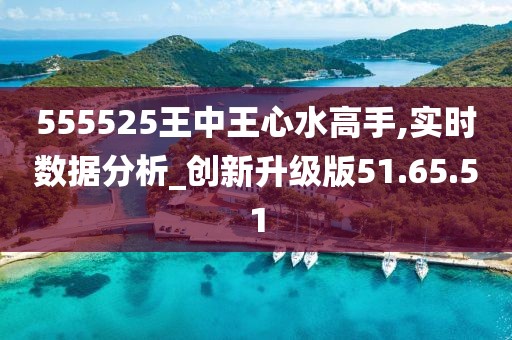 555525王中王心水高手,实时数据分析_创新升级版51.65.51